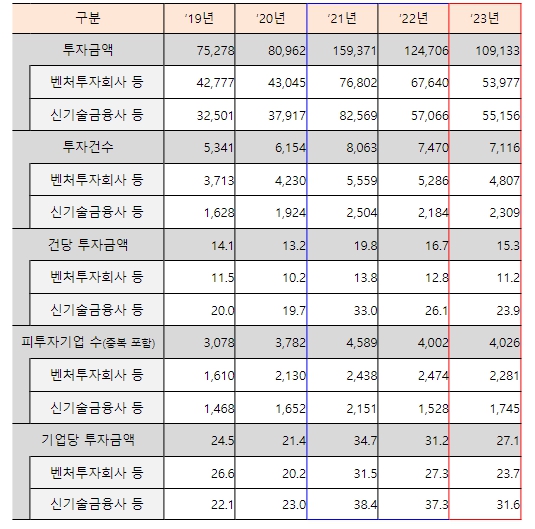 | 구분 | '19년 | '20년 | '21년 | '22년 | '23년 |
|---|---|---|---|---|---|
| 투자금액 | 75,278 | 80,962 | 159,371 | 124,706 | 109,133 |
| 벤처투자회사 등 | 42,777 | 43,045 | 76,802 | 67,640 | 53,977 |
| 신기술금융사 등 | 32,501 | 37,917 | 82,569 | 57,066 | 55,156 |
| 투자건수 | 5,341 | 6,154 | 8,063 | 7,470 | 7,116 |
| 벤처투자회사 등 | 3,713 | 4,230 | 5,559 | 5,286 | 4,807 |
| 신기술금융사 등 | 1,628 | 1,924 | 2,504 | 2,184 | 2,309 |
| 건당 투자금액 | 14.1 | 13.2 | 19.8 | 16.7 | 15.3 |
| 벤처투자회사 등 | 11.5 | 10.2 | 13.8 | 12.8 | 11.2 |
| 신기술금융사 등 | 20.0 | 19.7 | 33.0 | 26.1 | 23.9 |
| 피투자기업 수(중복 포함) | 3,078 | 3,782 | 4,589 | 4,002 | 4,026 |
| 벤처투자회사 등 | 1,610 | 2,130 | 2,438 | 2,474 | 2,281 |
| 신기술금융사 등 | 1,468 | 1,652 | 2,151 | 1,528 | 1,745 |
| 기업당 투자금액 | 24.5 | 21.4 | 34.7 | 31.2 | 27.1 |
| 벤처투자회사 등 | 26.6 | 20.2 | 31.5 | 27.3 | 23.7 |
| 신기술금융사 등 | 22.1 | 23.0 | 38.4 | 37.3 | 31.6 |